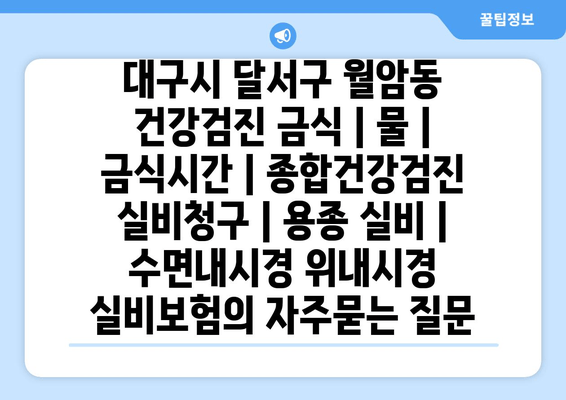 꿀팁정보

대구시 달서구 월암동 건강검진 금식 | 물 | 금식시간 | 종합건강검진 실비청구 | 용종 실비 | 수면내시경 위내시경 실비보험의 자주묻는 질문